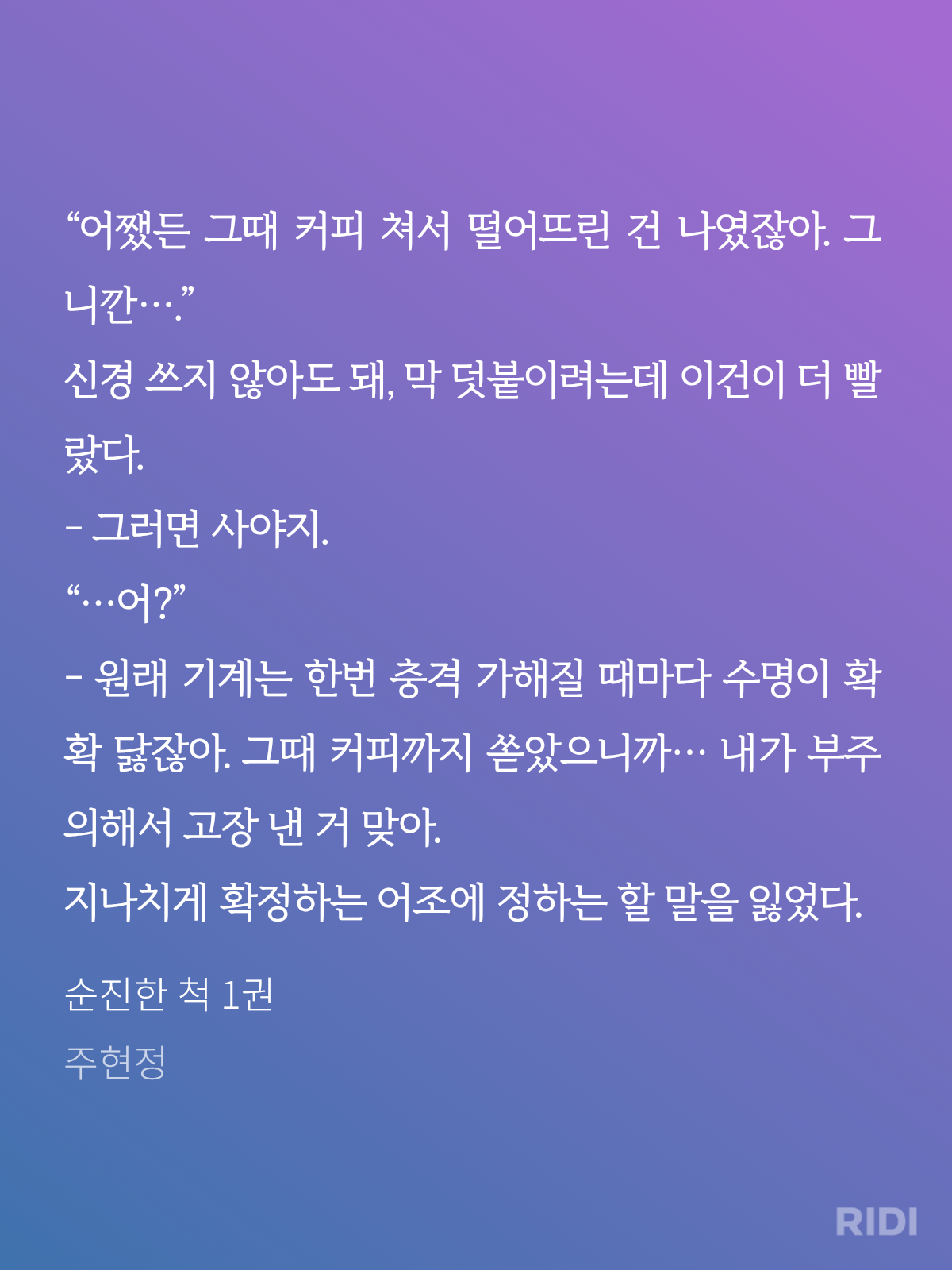 "어쨌든 그때 커피 쳐서 떨어뜨린 건 나였잖아. 그니깐…."

신경 쓰지 않아도 돼, 막 덧붙이려는데 이건이 더 빨랐다.

- 그러면 사야지.

"…어?"

- 원래 기계는 한번 충격 가해질 때마다 수명이 확확 닳잖아. 그때 커피까지 쏟았으니까… 내가 부주의해서 고장 낸 거 맞아.

지나치게 확정하는 어조에 정하는 할 말을 잃었다.

순진한 척 1권

주현정

RIDI